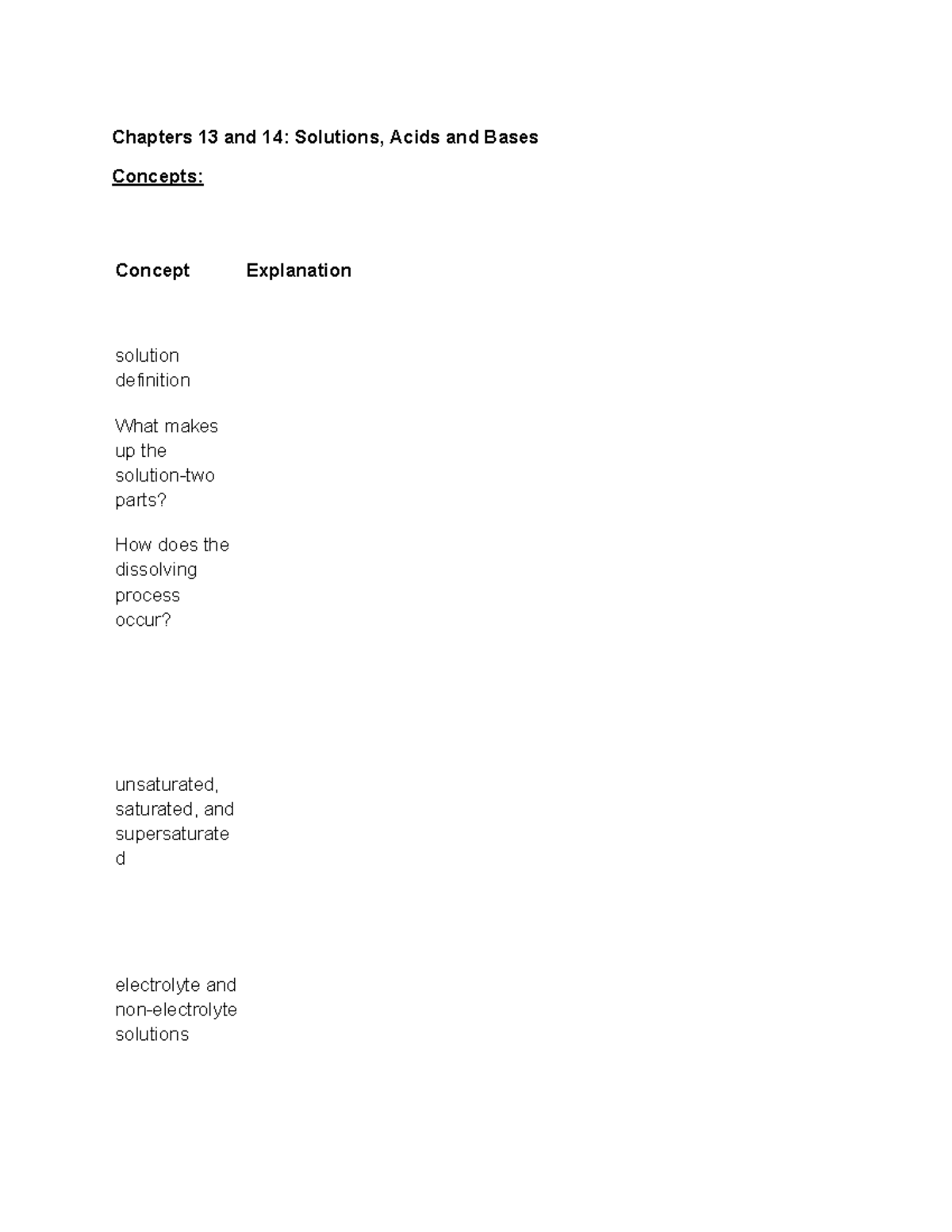 Chapters 13 and 14: Solutions, Acids and Bases

Concepts:

| Concept | Explanation |
|---|---|
| solution definition | |
| What makes up the solution-two parts? | |
| How does the dissolving process occur? | |
| unsaturated, saturated, and supersaturated | |
| electrolyte and non-electrolyte solutions | |